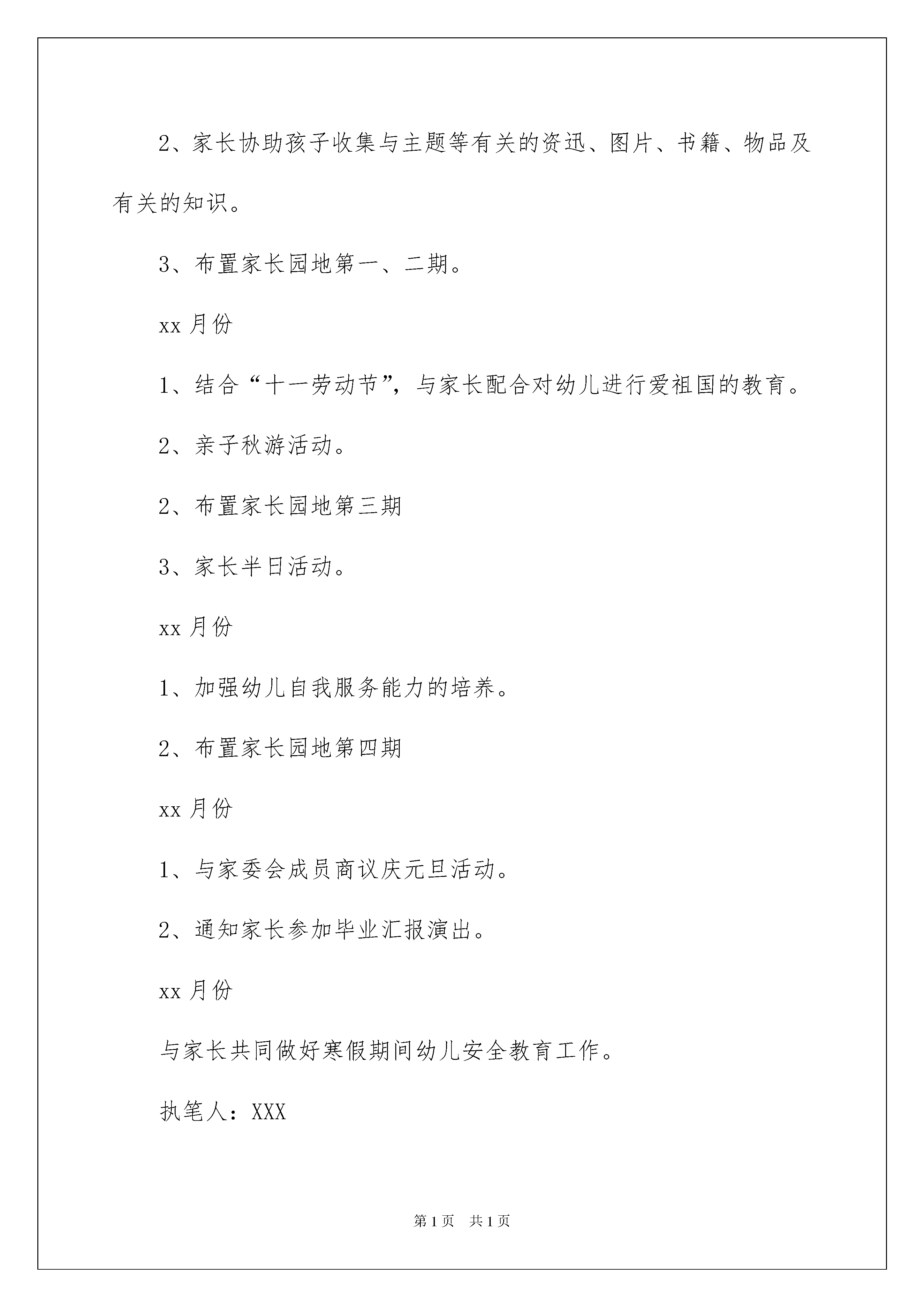 2、家长协助孩子收集与主题等有关的资迅、图片、书籍、物品及有关的知识。

3、布置家长园地第一、二期。

xx 月份

1、结合“十一劳动节”，与家长配合对幼儿进行爱祖国的教育。

2、亲子秋游活动。

2、布置家长园地第三期

3、家长半日活动。

xx 月份

1、加强幼儿自我服务能力的培养。

2、布置家长园地第四期

xx 月份

1、与家委会成员商议庆元旦活动。

2、通知家长参加毕业汇报演出。

xx 月份

与家长共同做好寒假期间幼儿安全教育工作。

执笔人：XXX

第 1 页　共 1 页